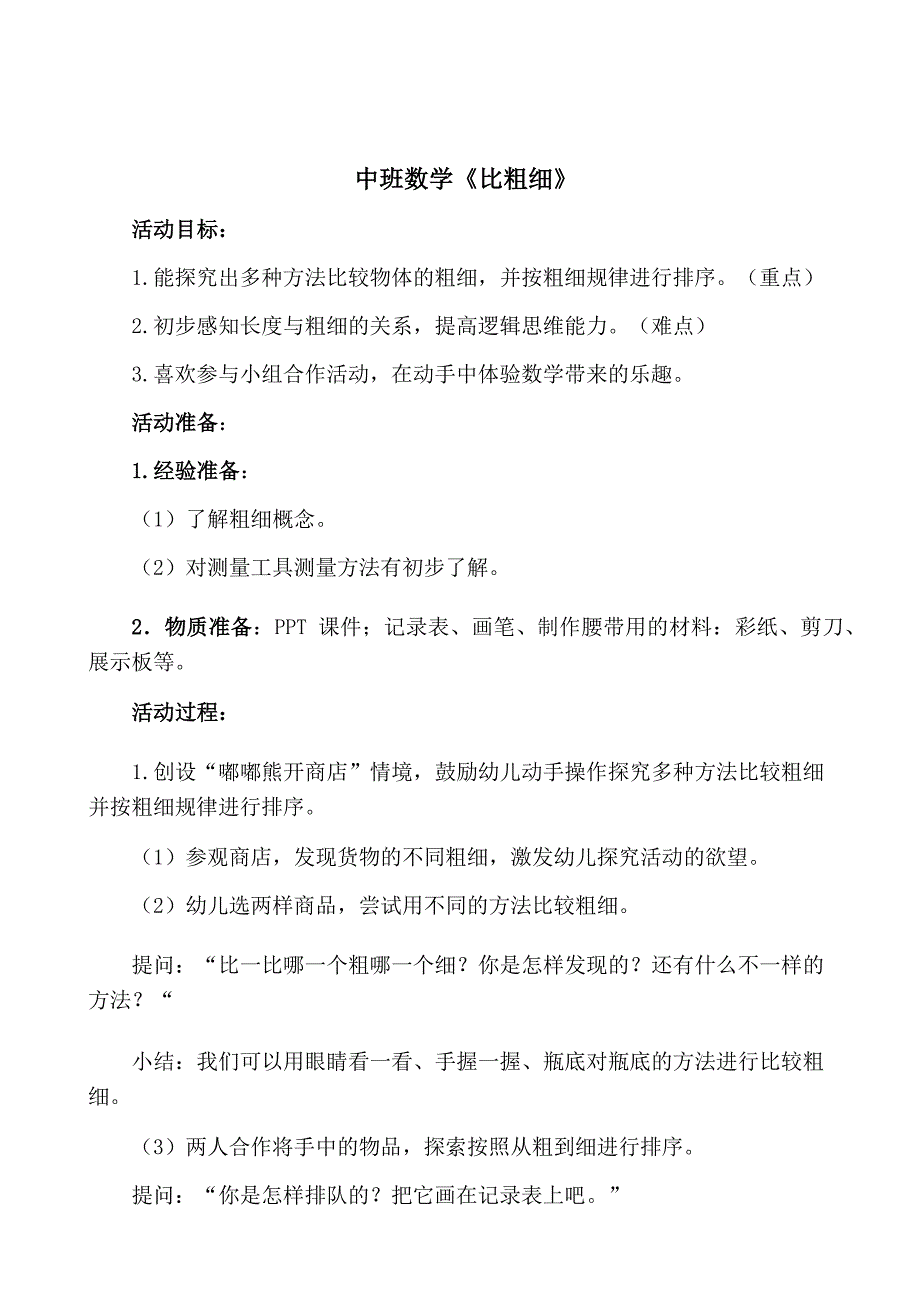 中班数学《比粗细》

活动目标：

1.能探究出多种方法比较物体的粗细，并按粗细规律进行排序。（重点）

2.初步感知长度与粗细的关系，提高逻辑思维能力。（难点）

3.喜欢参与小组合作活动，在动手中体验数学带来的乐趣。

活动准备：

1.经验准备：

（1）了解粗细概念。

（2）对测量工具测量方法有初步了解。

2．物质准备：PPT 课件；记录表、画笔、制作腰带用的材料：彩纸、剪刀、展示板等。

活动过程：

1.创设“嘟嘟熊开商店”情境，鼓励幼儿动手操作探究多种方法比较粗细并按粗细规律进行排序。

（1）参观商店，发现货物的不同粗细，激发幼儿探究活动的欲望。

（2）幼儿选两样商品，尝试用不同的方法比较粗细。

提问：“比一比哪一个粗哪一个细？你是怎样发现的？还有什么不一样的方法？“

小结：我们可以用眼睛看一看、手握一握、瓶底对瓶底的方法进行比较粗细。

（3）两人合作将手中的物品，探索按照从粗到细进行排序。

提问：“你是怎样排队的？把它画在记录表上吧。”